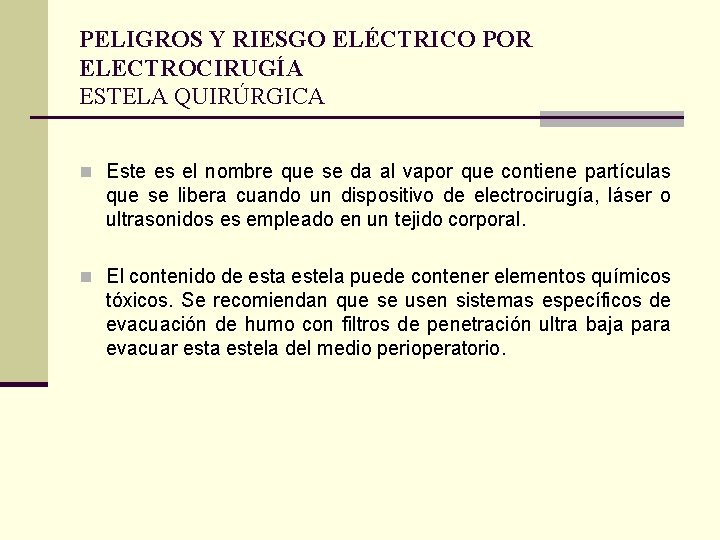 PELIGROS Y RIESGO ELÉCTRICO POR ELECTROCIRUGÍA
ESTELA QUIRÚRGICA

Este es el nombre que se da al vapor que contiene partículas que se libera cuando un dispositivo de electrocirugía, láser o ultrasonidos es empleado en un tejido corporal.

El contenido de esta estela puede contener elementos químicos tóxicos. Se recomiendan que se usen sistemas específicos de evacuación de humo con filtros de penetración ultra baja para evacuar esta estela del medio perioperatorio.